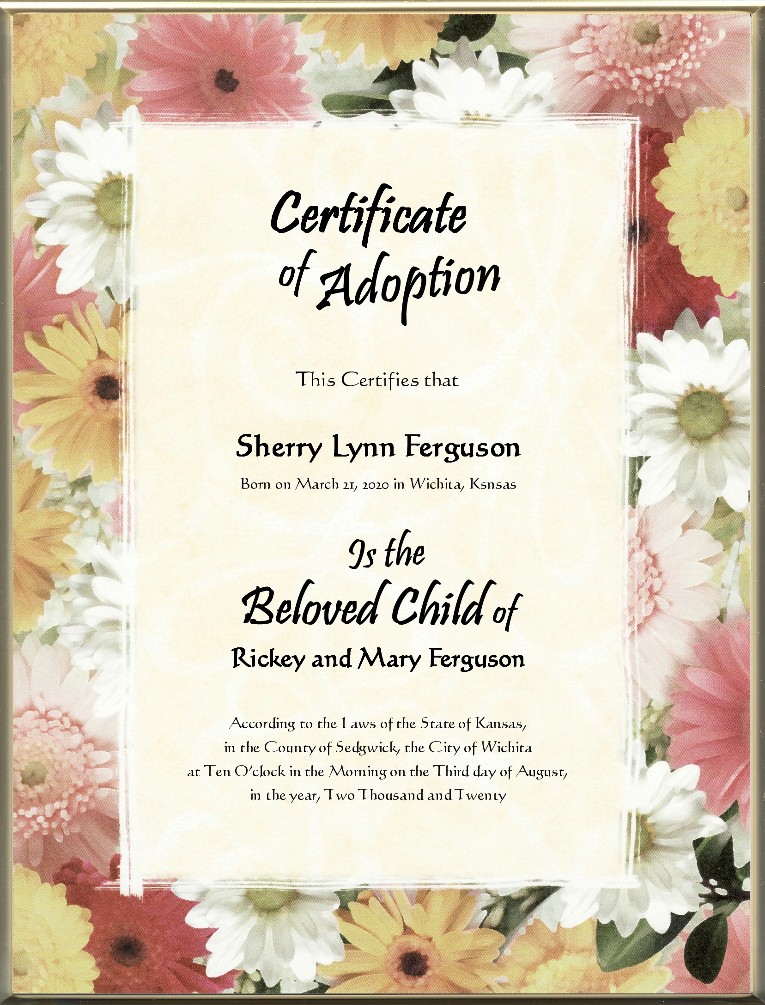 Certificate of Adoption

This Certifies that

Sherry Lynn Ferguson

Born on March 21, 2020 in Wichita, Ksnsas

Is the Beloved Child of

Rickey and Mary Ferguson

According to the Laws of the State of Kansas, in the County of Sedgwick, the City of Wichita at Ten O'clock in the Morning on the Third day of August, in the year, Two Thousand and Twenty